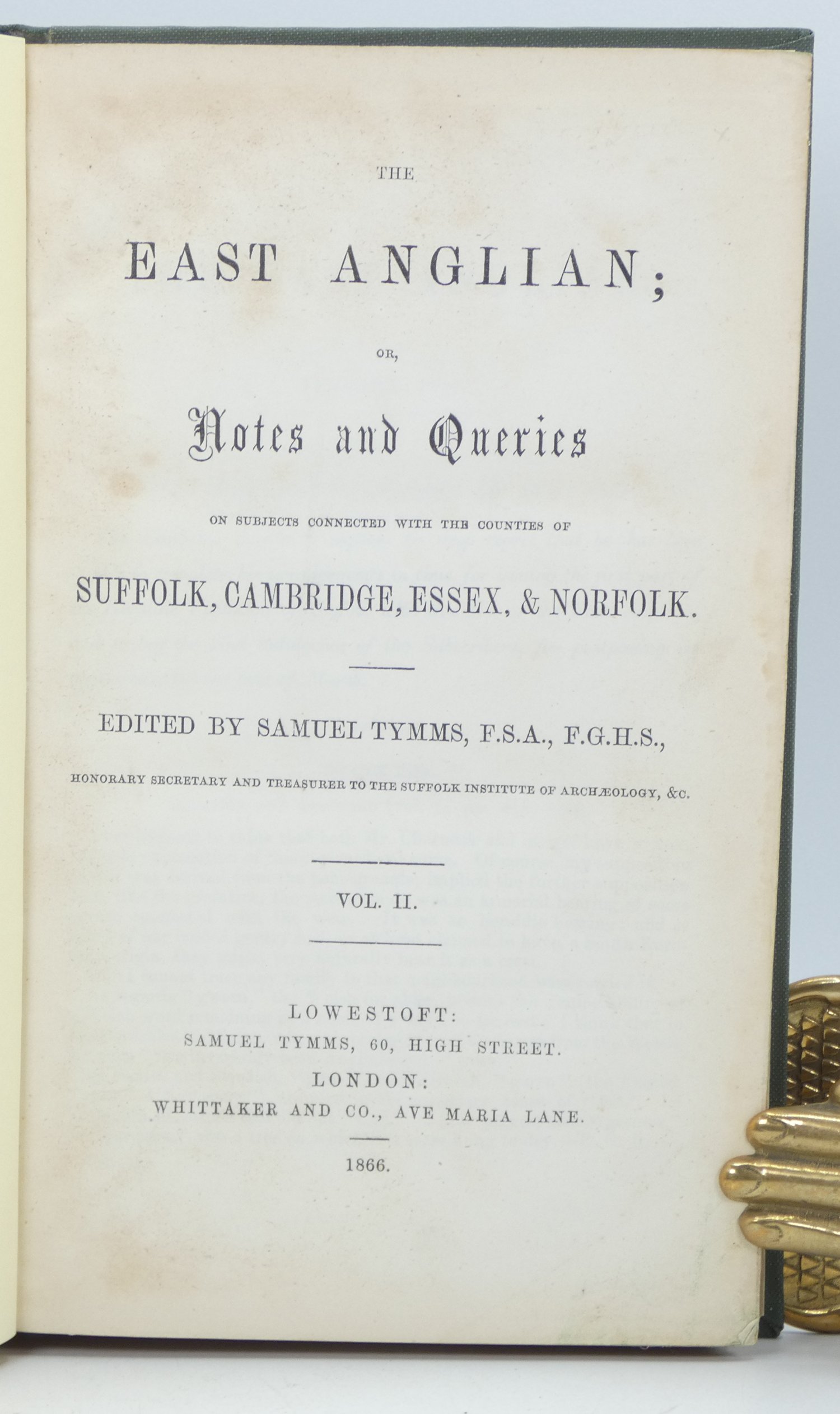 THE

EAST ANGLIAN;

OR,

Notes and Queries

ON SUBJECTS CONNECTED WITH THE COUNTIES OF

SUFFOLK, CAMBRIDGE, ESSEX, & NORFOLK.

EDITED BY SAMUEL TYMMS, F.S.A., F.G.H.S.,

HONORARY SECRETARY AND TREASURER TO THE SUFFOLK INSTITUTE OF ARCHÆOLOGY, &C.

VOL. II.

LOWESTOFT:
SAMUEL TYMMS, 60, HIGH STREET.
LONDON:
WHITTAKER AND CO., AVE MARIA LANE.

1866.